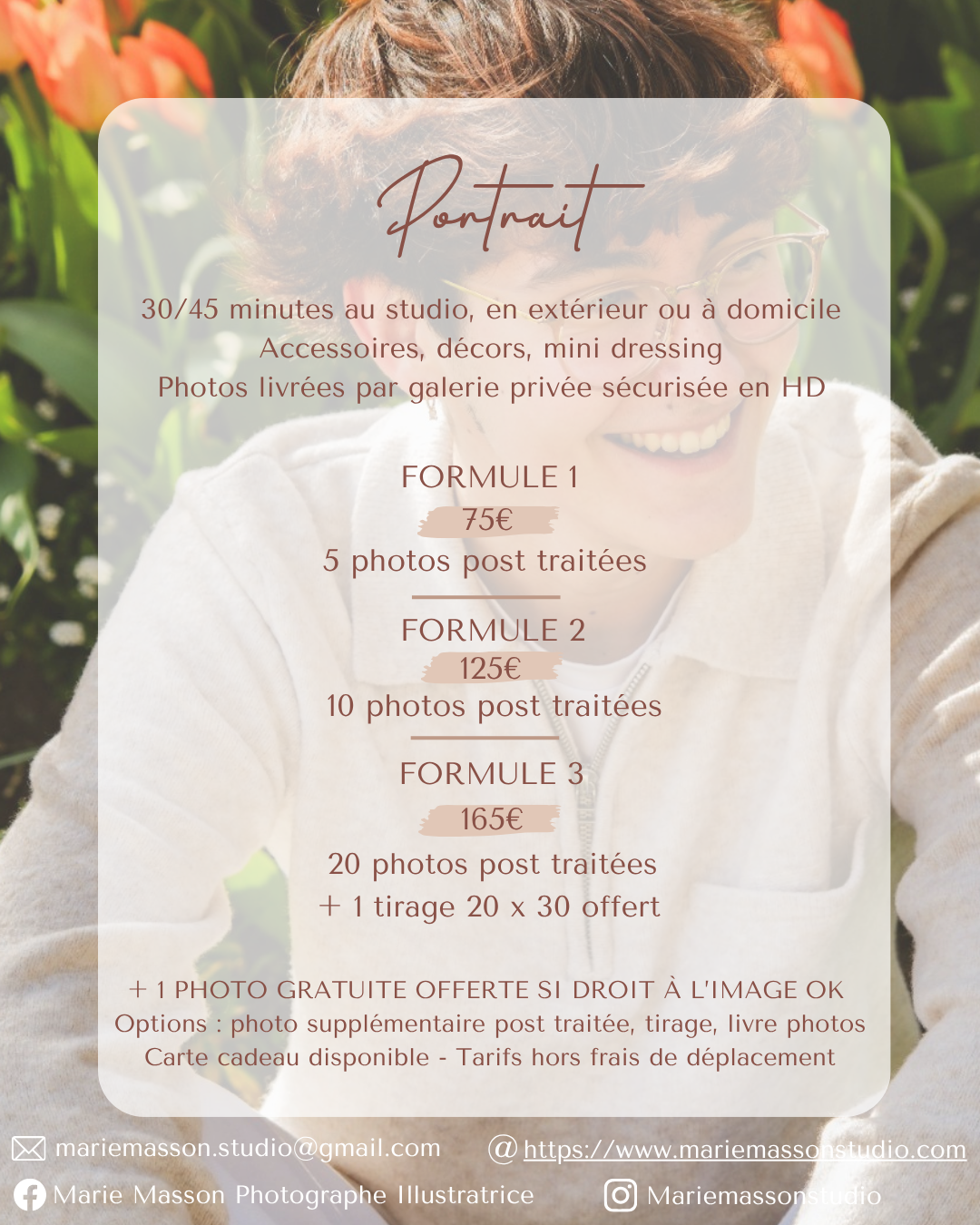 Portrait

30/45 minutes au studio, en extérieur ou à domicile
Accessoires, décors, mini dressing
Photos livrées par galerie privée sécurisée en HD

FORMULE 1
75€
5 photos post traitées

FORMULE 2
125€
10 photos post traitées

FORMULE 3
165€
20 photos post traitées
+ 1 tirage 20 x 30 offert

+ 1 PHOTO GRATUITE OFFERTE SI DROIT À L'IMAGE OK
Options : photo supplémentaire post traitée, tirage, livre photos
Carte cadeau disponible - Tarifs hors frais de déplacement

mariemasson.studio@gmail.com
@ https://www.mariemassonstudio.com
Marie Masson Photographe Illustratrice
Mariemassonstudio